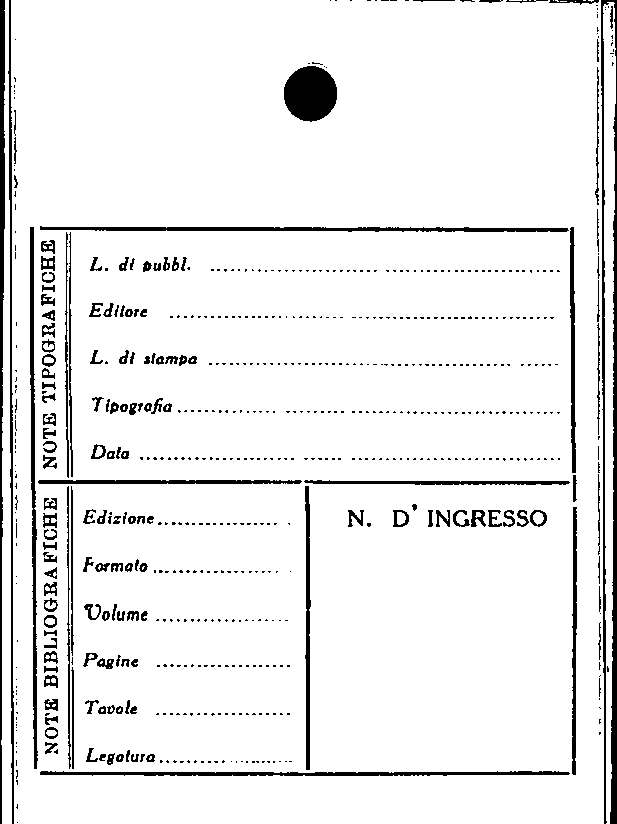 NOTE TIPOGRAFICHE

L. di pubbl. ____

Editore ____

L. di stampa ____

Tipografia ____

Data ____

NOTE BIBLIOGRAFICHE

Edizione ____

Formato ____

Volume ____

Pagine ____

Tavole ____

Legatura ____

N. D' INGRESSO